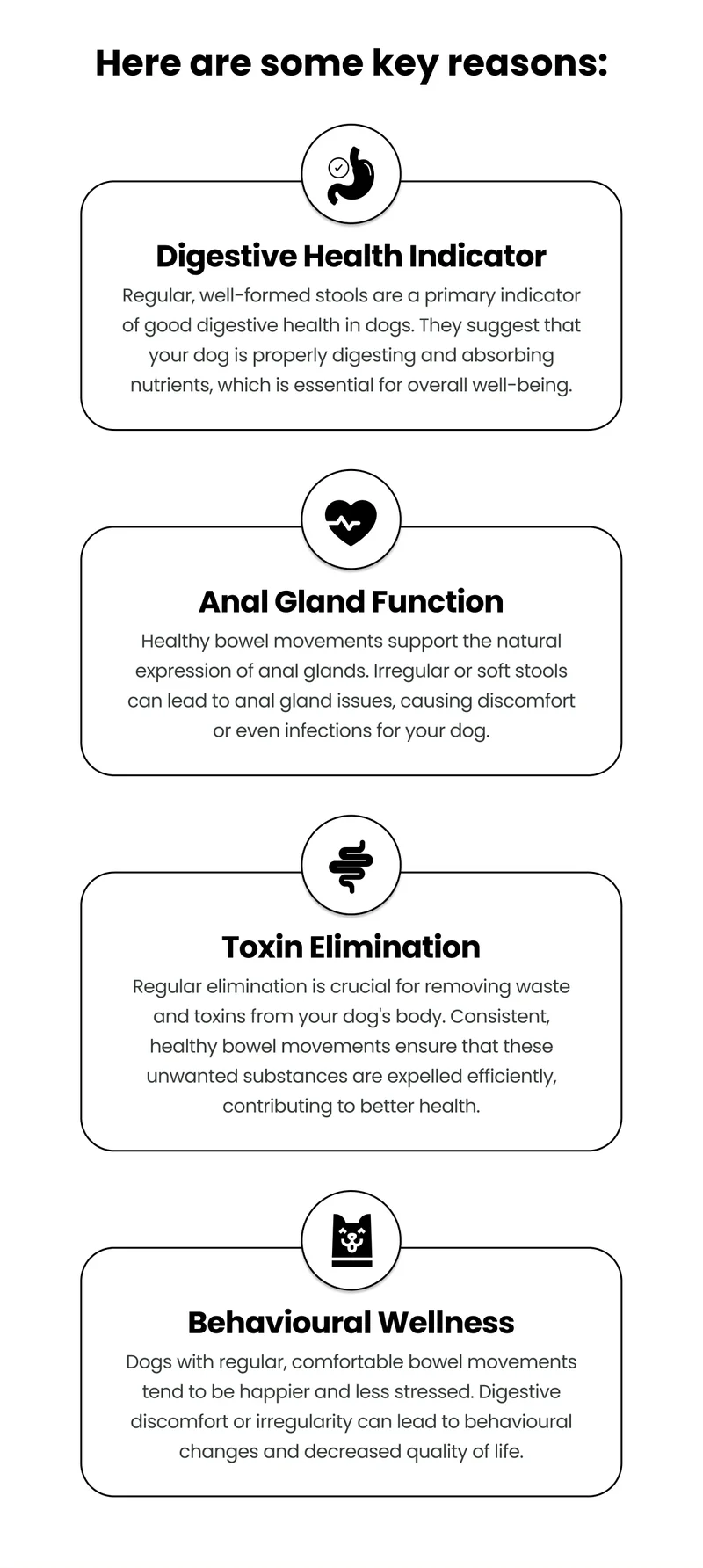 Here are some key reasons:

Digestive Health Indicator

Regular, well-formed stools are a primary indicator of good digestive health in dogs. They suggest that your dog is properly digesting and absorbing nutrients, which is essential for overall well-being.

Anal Gland Function

Healthy bowel movements support the natural expression of anal glands. Irregular or soft stools can lead to anal gland issues, causing discomfort or even infections for your dog.

Toxin Elimination

Regular elimination is crucial for removing waste and toxins from your dog's body. Consistent, healthy bowel movements ensure that these unwanted substances are expelled efficiently, contributing to better health.

Behavioural Wellness

Dogs with regular, comfortable bowel movements tend to be happier and less stressed. Digestive discomfort or irregularity can lead to behavioural changes and decreased quality of life.